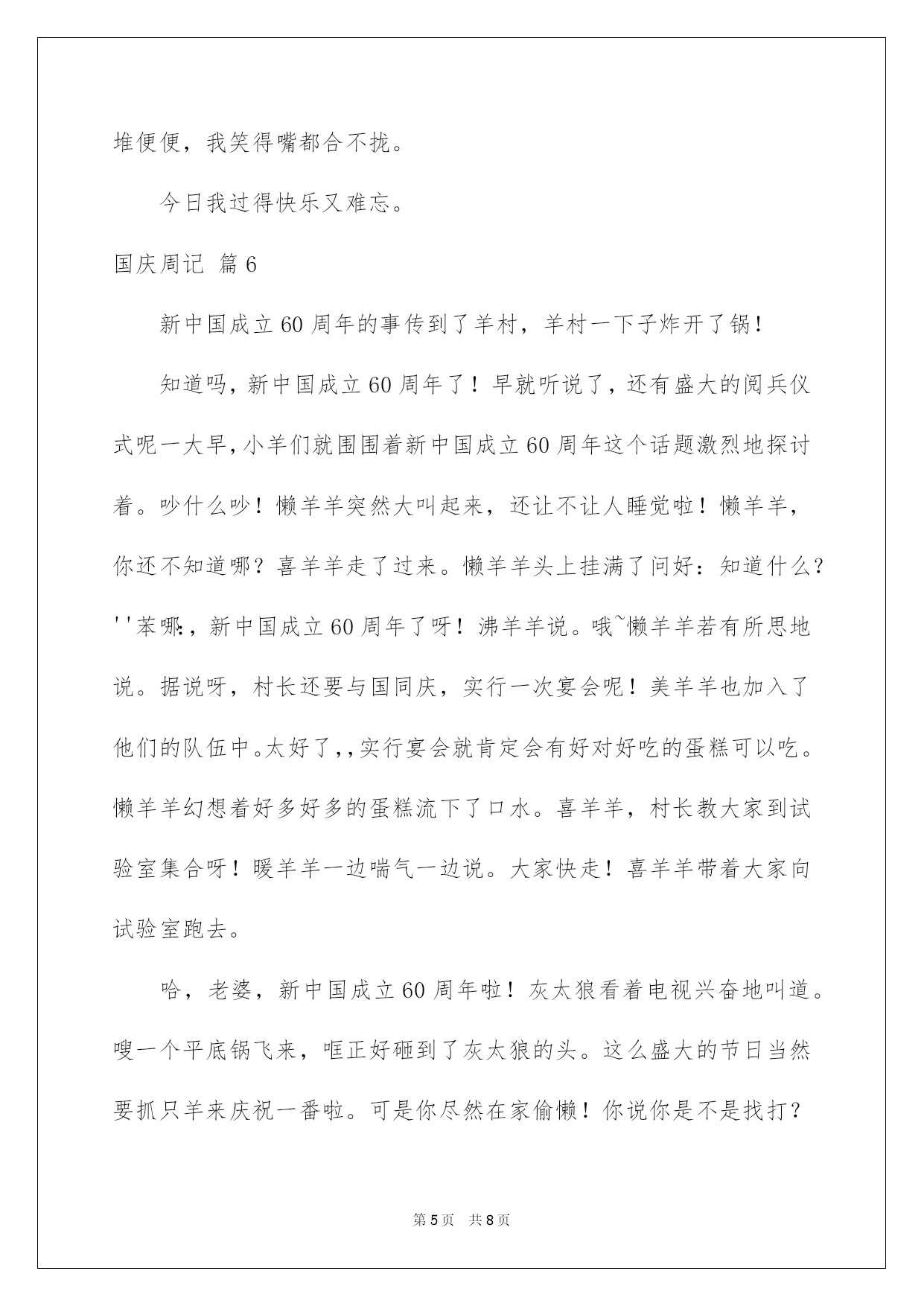 堆便便，我笑得嘴都合不拢。

今日我过得快乐又难忘。

国庆周记 篇6

新中国成立60周年的事传到了羊村，羊村一下子炸开了锅！

知道吗，新中国成立60周年了！早就听说了，还有盛大的阅兵仪式呢一大早，小羊们就围围着新中国成立60周年这个话题激烈地探讨着。吵什么吵！懒羊羊突然大叫起来，还让不让人睡觉啦！懒羊羊，你还不知道哪？喜羊羊走了过来。懒羊羊头上挂满了问好：知道什么？''苯哪:，新中国成立60周年了呀！沸羊羊说。哦~懒羊羊若有所思地说。据说呀，村长还要与国同庆，实行一次宴会呢！美羊羊也加入了他们的队伍中。太好了,,实行宴会就肯定会有好对好吃的蛋糕可以吃。懒羊羊幻想着好多好多的蛋糕流下了口水。喜羊羊，村长教大家到试验室集合呀！暖羊羊一边喘气一边说。大家快走！喜羊羊带着大家向试验室跑去。

哈，老婆，新中国成立60周年啦！灰太狼看着电视兴奋地叫道。嗖一个平底锅飞来，哐正好砸到了灰太狼的头。这么盛大的节日当然要抓只羊来庆祝一番啦。可是你尽然在家偷懒！你说你是不是找打？

第5页 共8页